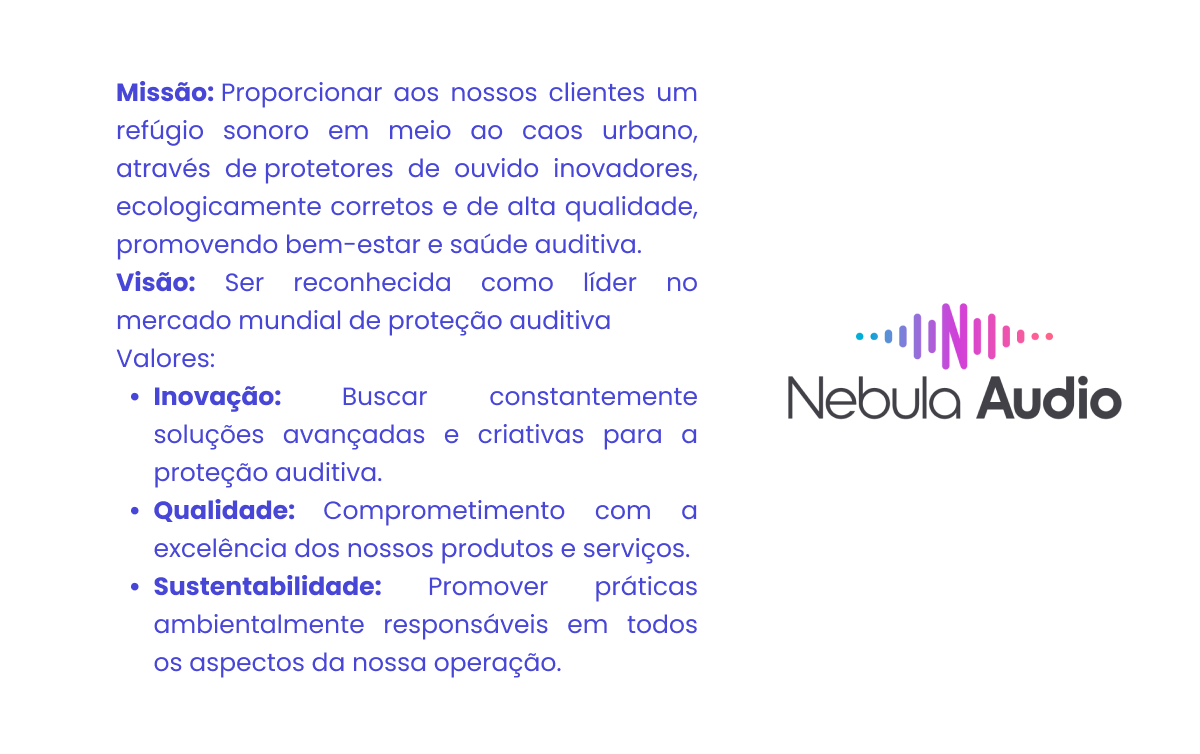 Missão: Proporcionar aos nossos clientes um refúgio sonoro em meio ao caos urbano, através de protetores de ouvido inovadores, ecologicamente corretos e de alta qualidade, promovendo bem-estar e saúde auditiva.

Visão: Ser reconhecida como líder no mercado mundial de proteção auditiva

Valores:
• Inovação: Buscar constantemente soluções avançadas e criativas para a proteção auditiva.
• Qualidade: Comprometimento com a excelência dos nossos produtos e serviços.
• Sustentabilidade: Promover práticas ambientalmente responsáveis em todos os aspectos da nossa operação.

Nebula Audio